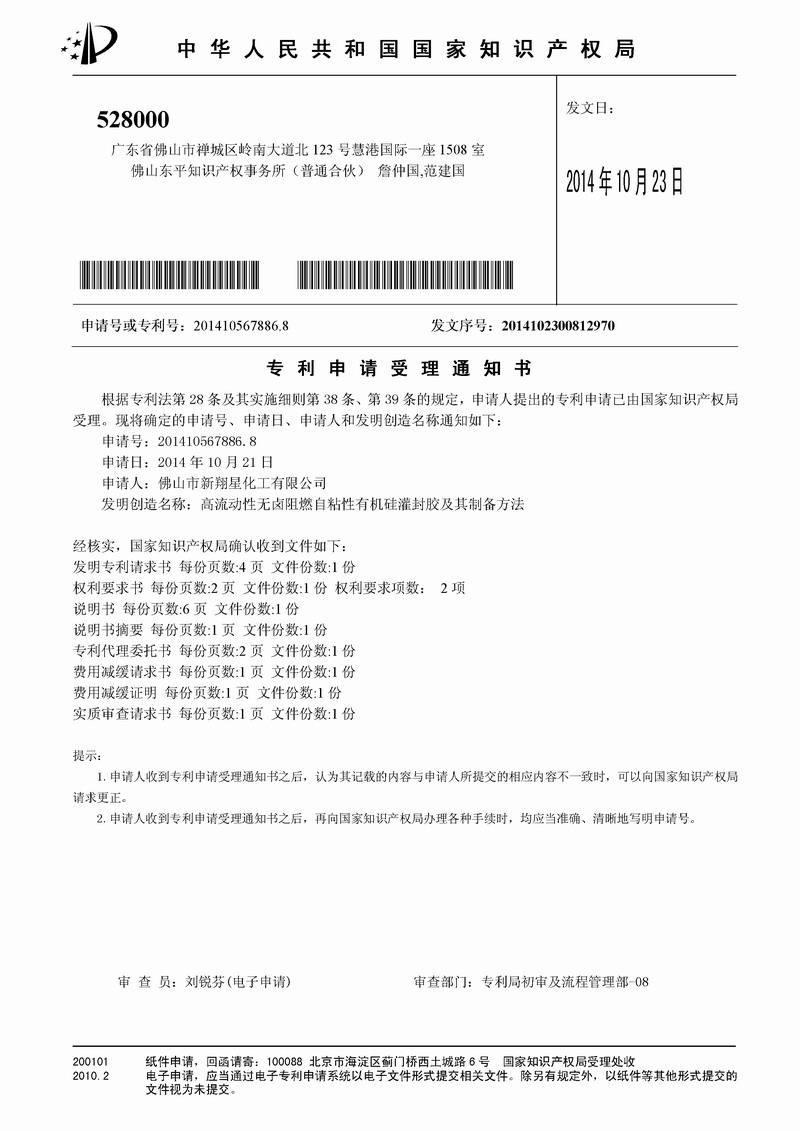 中华人民共和国国家知识产权局

528000
广东省佛山市禅城区岭南大道北 123 号慧港国际一座 1508 室
佛山东平知识产权事务所（普通合伙） 詹仲国,范建国

发文日：

2014年10月23日

申请号或专利号：201410567886.8

发文序号：2014102300812970

专利申请受理通知书

根据专利法第 28 条及其实施细则第 38 条、第 39 条的规定，申请人提出的专利申请已由国家知识产权局受理。现将确定的申请号、申请日、申请人和发明创造名称通知如下：

申请号：201410567886.8
申请日：2014 年 10 月 21 日
申请人：佛山市新翔星化工有限公司
发明创造名称：高流动性无卤阻燃自粘性有机硅灌封胶及其制备方法

经核实，国家知识产权局确认收到文件如下：
发明专利请求书 每份页数:4 页 文件份数:1 份
权利要求书 每份页数:2 页 文件份数:1 份 权利要求项数： 2 项
说明书 每份页数:6 页 文件份数:1 份
说明书摘要 每份页数:1 页 文件份数:1 份
专利代理委托书 每份页数:2 页 文件份数:1 份
费用减缓请求书 每份页数:1 页 文件份数:1 份
费用减缓证明 每份页数:1 页 文件份数:1 份
实质审查请求书 每份页数:1 页 文件份数:1 份

提示：
1. 申请人收到专利申请受理通知书之后，认为其记载的内容与申请人所提交的相应内容不一致时，可以向国家知识产权局请求更正。
2. 申请人收到专利申请受理通知书之后，再向国家知识产权局办理各种手续时，均应当准确、清晰地写明申请号。

审 查 员：刘锐芬(电子申请)

审查部门：专利局初审及流程管理部-08

200101
2010.2

纸件申请，回函请寄：100088 北京市海淀区蓟门桥西土城路 6 号 国家知识产权局受理处收
电子申请，应当通过电子专利申请系统以电子文件形式提交相关文件。除另有规定外，以纸件等其他形式提交的文件视为未提交。